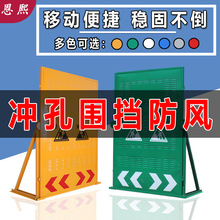 恩熙

移动便捷 稳固不倒

多色可选：

冲孔围挡防风